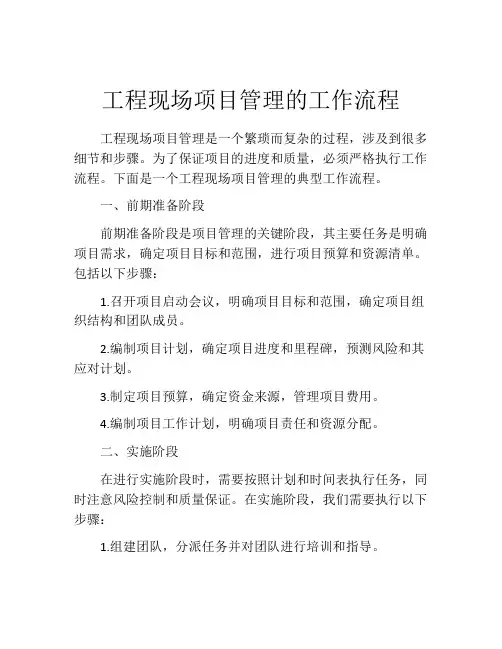 工程现场项目管理的工作流程

工程现场项目管理是一个繁琐而复杂的过程，涉及到很多细节和步骤。为了保证项目的进度和质量，必须严格执行工作流程。下面是一个工程现场项目管理的典型工作流程。

一、前期准备阶段

前期准备阶段是项目管理的关键阶段，其主要任务是明确项目需求，确定项目目标和范围，进行项目预算和资源清单。包括以下步骤：

1.召开项目启动会议，明确项目目标和范围，确定项目组织结构和团队成员。

2.编制项目计划，确定项目进度和里程碑，预测风险和其应对计划。

3.制定项目预算，确定资金来源，管理项目费用。

4.编制项目工作计划，明确项目责任和资源分配。

二、实施阶段

在进行实施阶段时，需要按照计划和时间表执行任务，同时注意风险控制和质量保证。在实施阶段，我们需要执行以下步骤：

1.组建团队，分派任务并对团队进行培训和指导。